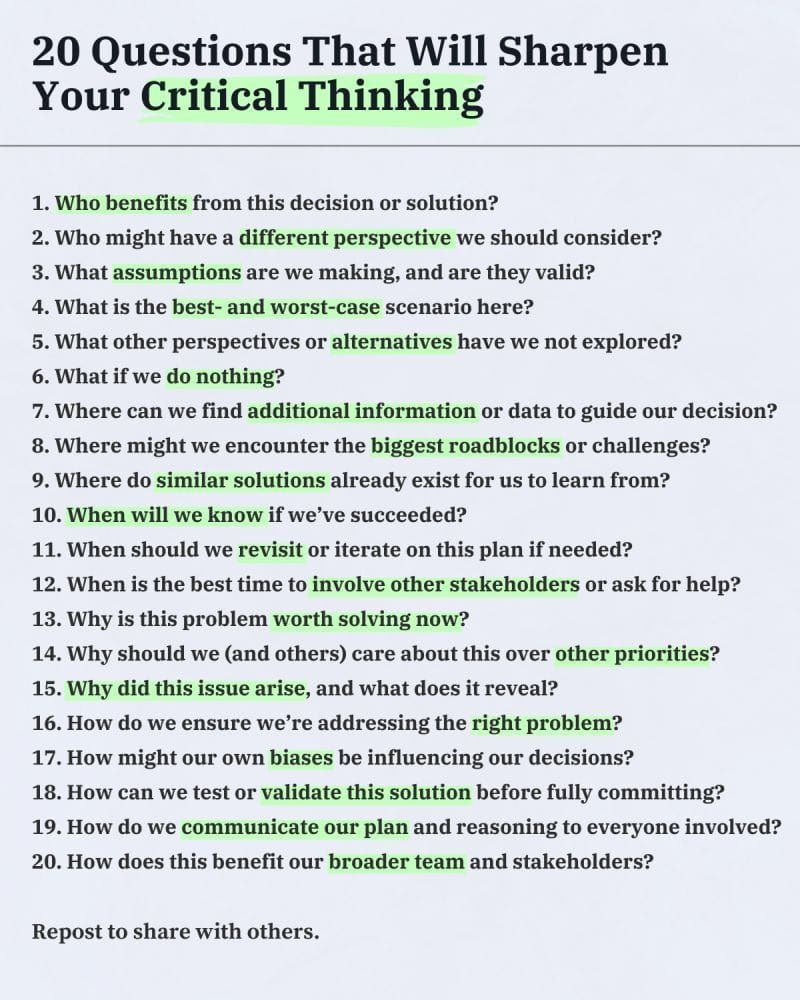 20 Questions That Will Sharpen Your Critical Thinking

1. Who benefits from this decision or solution?
2. Who might have a different perspective we should consider?
3. What assumptions are we making, and are they valid?
4. What is the best- and worst-case scenario here?
5. What other perspectives or alternatives have we not explored?
6. What if we do nothing?
7. Where can we find additional information or data to guide our decision?
8. Where might we encounter the biggest roadblocks or challenges?
9. Where do similar solutions already exist for us to learn from?
10. When will we know if we've succeeded?
11. When should we revisit or iterate on this plan if needed?
12. When is the best time to involve other stakeholders or ask for help?
13. Why is this problem worth solving now?
14. Why should we (and others) care about this over other priorities?
15. Why did this issue arise, and what does it reveal?
16. How do we ensure we're addressing the right problem?
17. How might our own biases be influencing our decisions?
18. How can we test or validate this solution before fully committing?
19. How do we communicate our plan and reasoning to everyone involved?
20. How does this benefit our broader team and stakeholders?

Repost to share with others.